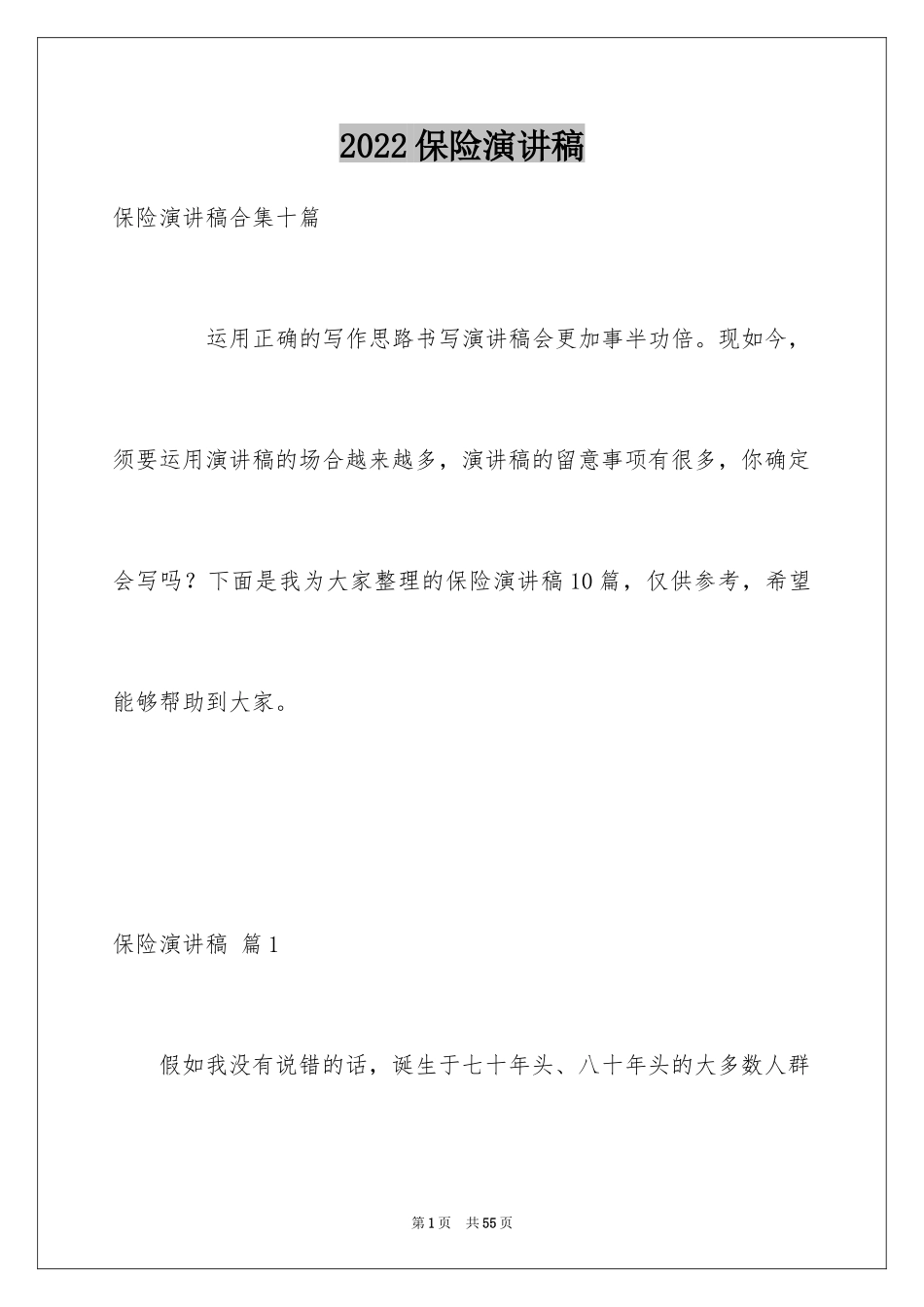 2022保险演讲稿

保险演讲稿合集十篇

运用正确的写作思路书写演讲稿会更加事半功倍。现如今，须要运用演讲稿的场合越来越多，演讲稿的留意事项有很多，你确定会写吗？下面是我为大家整理的保险演讲稿10篇，仅供参考，希望能够帮助到大家。

保险演讲稿 篇1

假如我没有说错的话，诞生于七十年头、八十年头的大多数人群

第1页 共55页